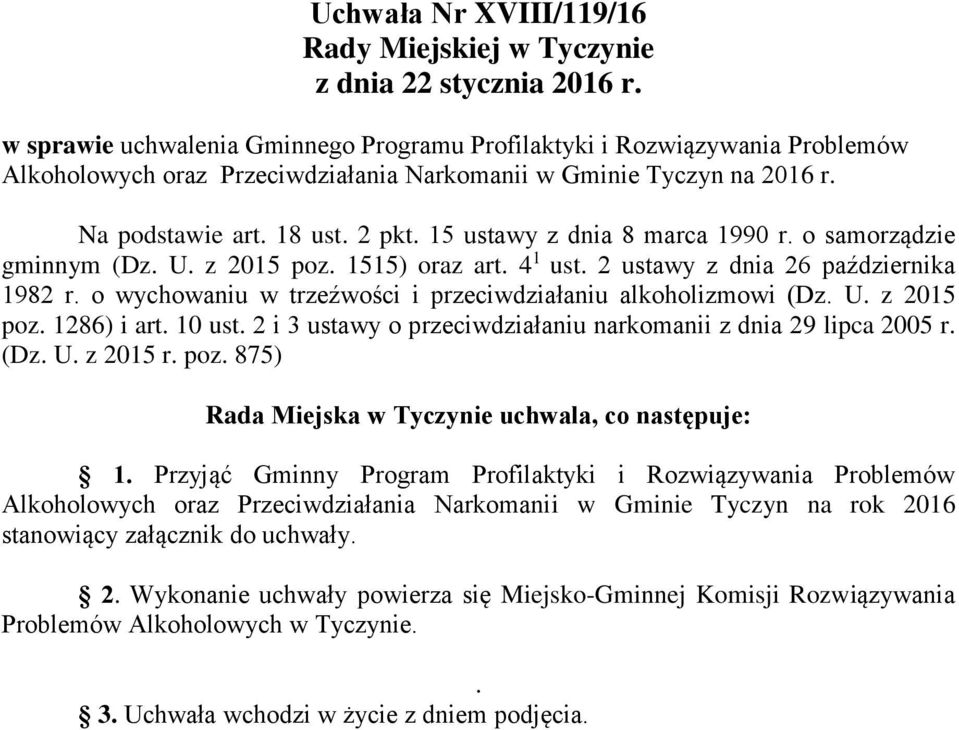 Uchwała Nr XVIII/119/16
Rady Miejskiej w Tyczynie
z dnia 22 stycznia 2016 r.

w sprawie uchwalenia Gminnego Programu Profilaktyki i Rozwiązywania Problemów Alkoholowych oraz Przeciwdziałania Narkomanii w Gminie Tyczyn na 2016 r.

Na podstawie art. 18 ust. 2 pkt. 15 ustawy z dnia 8 marca 1990 r. o samorządzie gminnym (Dz. U. z 2015 poz. 1515) oraz art. $4^1$ ust. 2 ustawy z dnia 26 października 1982 r. o wychowaniu w trzeźwości i przeciwdziałaniu alkoholizmowi (Dz. U. z 2015 poz. 1286) i art. 10 ust. 2 i 3 ustawy o przeciwdziałaniu narkomanii z dnia 29 lipca 2005 r. (Dz. U. z 2015 r. poz. 875)

Rada Miejska w Tyczynie uchwala, co następuje:

§ 1. Przyjąć Gminny Program Profilaktyki i Rozwiązywania Problemów Alkoholowych oraz Przeciwdziałania Narkomanii w Gminie Tyczyn na rok 2016 stanowiący załącznik do uchwały.

§ 2. Wykonanie uchwały powierza się Miejsko-Gminnej Komisji Rozwiązywania Problemów Alkoholowych w Tyczynie.

.

§ 3. Uchwała wchodzi w życie z dniem podjęcia.